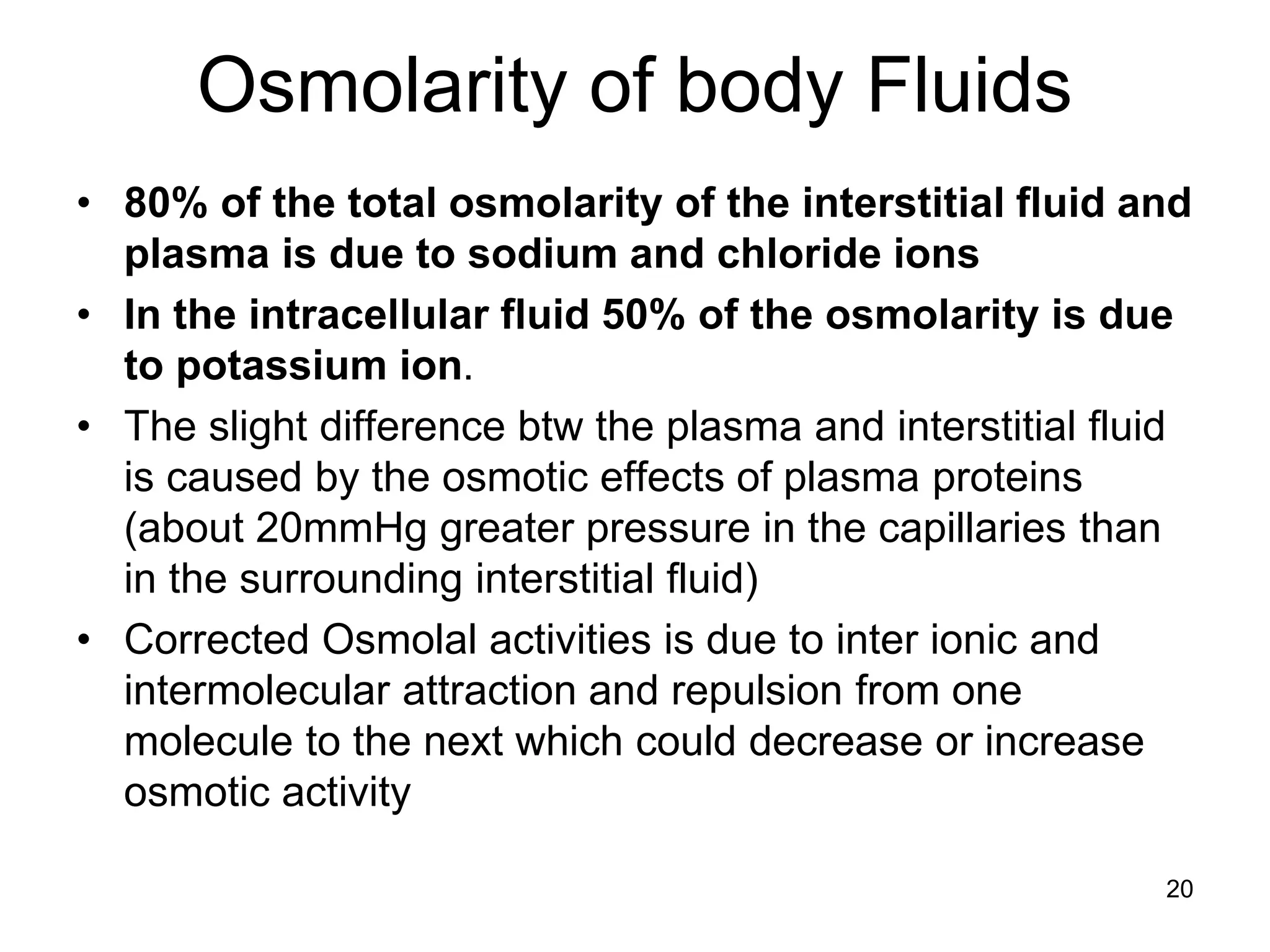 Osmolarity of body Fluids

• 80% of the total osmolarity of the interstitial fluid and plasma is due to sodium and chloride ions

• In the intracellular fluid 50% of the osmolarity is due to potassium ion.

• The slight difference btw the plasma and interstitial fluid is caused by the osmotic effects of plasma proteins (about 20mmHg greater pressure in the capillaries than in the surrounding interstitial fluid)

• Corrected Osmolal activities is due to inter ionic and intermolecular attraction and repulsion from one molecule to the next which could decrease or increase osmotic activity

20